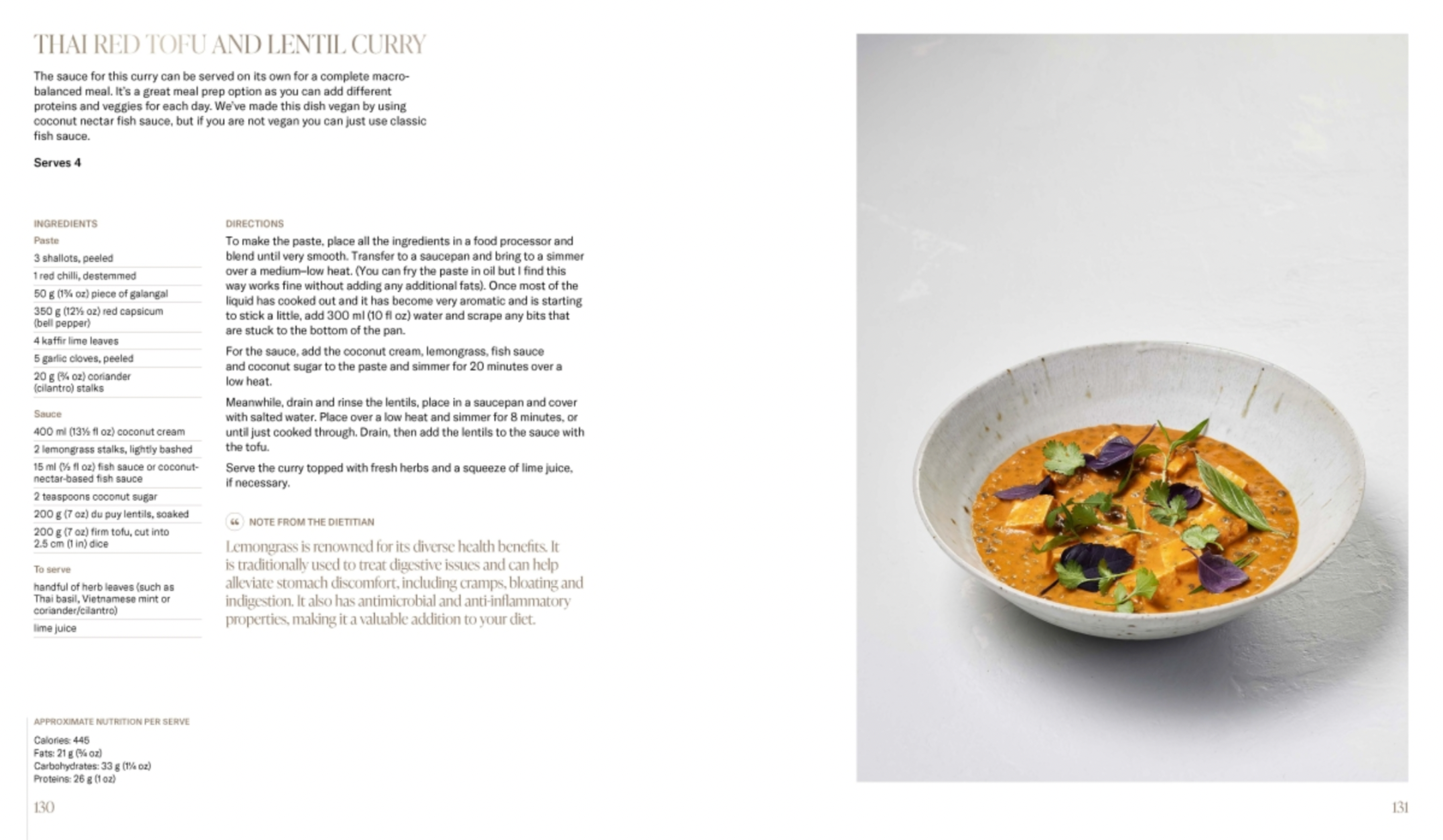 THAI RED TOFU AND LENTIL CURRY

The sauce for this curry can be served on its own for a complete macro-balanced meal. It's a great meal prep option as you can add different proteins and veggies for each day. We've made this dish vegan by using coconut nectar fish sauce, but if you are not vegan you can just use classic fish sauce.

Serves 4

INGREDIENTS

Paste

3 shallots, peeled

1 red chilli, destemmed

50 g (1¾ oz) piece of galangal

350 g (12½ oz) red capsicum (bell pepper)

4 kaffir lime leaves

5 garlic cloves, peeled

20 g (¾ oz) coriander (cilantro) stalks

Sauce

400 ml (13½ fl oz) coconut cream

2 lemongrass stalks, lightly bashed

15 ml (½ fl oz) fish sauce or coconut-nectar-based fish sauce

2 teaspoons coconut sugar

200 g (7 oz) du puy lentils, soaked

200 g (7 oz) firm tofu, cut into 2.5 cm (1 in) dice

To serve

handful of herb leaves (such as Thai basil, Vietnamese mint or coriander/cilantro)

lime juice

DIRECTIONS

To make the paste, place all the ingredients in a food processor and blend until very smooth. Transfer to a saucepan and bring to a simmer over a medium–low heat. (You can fry the paste in oil but I find this way works fine without adding any additional fats). Once most of the liquid has cooked out and it has become very aromatic and is starting to stick a little, add 300 ml (10 fl oz) water and scrape any bits that are stuck to the bottom of the pan.

For the sauce, add the coconut cream, lemongrass, fish sauce and coconut sugar to the paste and simmer for 20 minutes over a low heat.

Meanwhile, drain and rinse the lentils, place in a saucepan and cover with salted water. Place over a low heat and simmer for 8 minutes, or until just cooked through. Drain, then add the lentils to the sauce with the tofu.

Serve the curry topped with fresh herbs and a squeeze of lime juice, if necessary.

NOTE FROM THE DIETITIAN

Lemongrass is renowned for its diverse health benefits. It is traditionally used to treat digestive issues and can help alleviate stomach discomfort, including cramps, bloating and indigestion. It also has antimicrobial and anti-inflammatory properties, making it a valuable addition to your diet.

APPROXIMATE NUTRITION PER SERVE

Calories: 445
Fats: 21 g (¾ oz)
Carbohydrates: 33 g (1¼ oz)
Proteins: 26 g (1 oz)

130

131